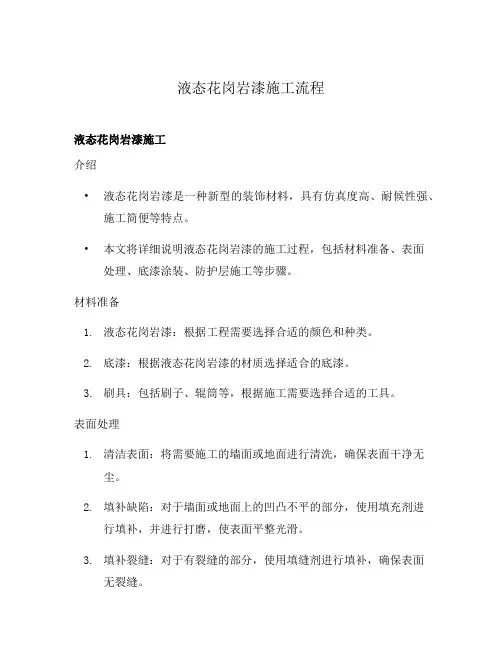 液态花岗岩漆施工流程

液态花岗岩漆施工

介绍

• 液态花岗岩漆是一种新型的装饰材料，具有仿真度高、耐候性强、施工简便等特点。

• 本文将详细说明液态花岗岩漆的施工过程，包括材料准备、表面处理、底漆涂装、防护层施工等步骤。

材料准备

1. 液态花岗岩漆：根据工程需要选择合适的颜色和种类。

2. 底漆：根据液态花岗岩漆的材质选择适合的底漆。

3. 刷具：包括刷子、辊筒等，根据施工需要选择合适的工具。

表面处理

1. 清洁表面：将需要施工的墙面或地面进行清洗，确保表面干净无尘。

2. 填补缺陷：对于墙面或地面上的凹凸不平的部分，使用填充剂进行填补，并进行打磨，使表面平整光滑。

3. 填补裂缝：对于有裂缝的部分，使用填缝剂进行填补，确保表面无裂缝。